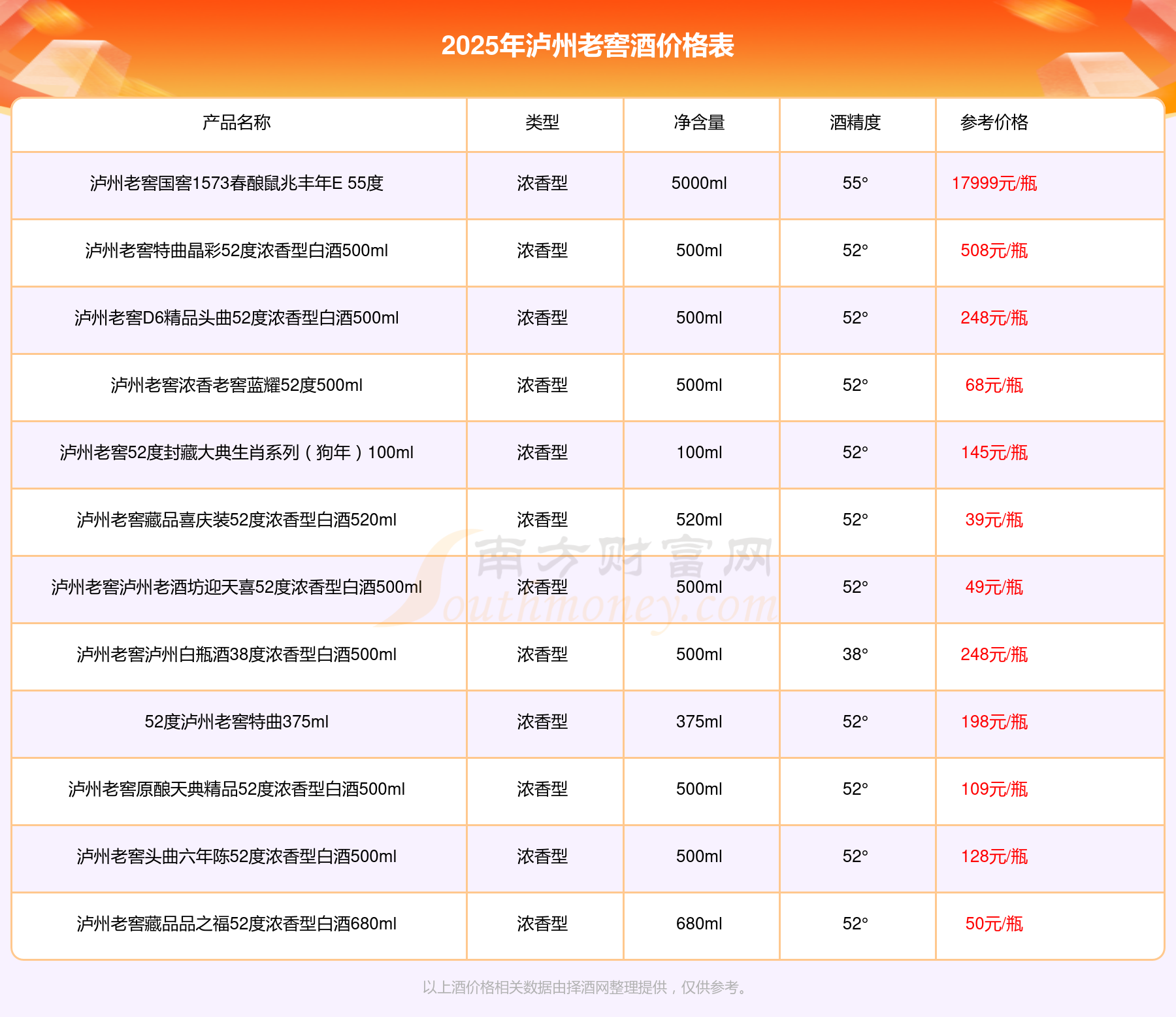 2025年泸州老窖酒价格表

| 产品名称 | 类型 | 净含量 | 酒精度 | 参考价格 |
|---|---|---|---|---|
| 泸州老窖国窖1573春酿鼠兆丰年E 55度 | 浓香型 | 5000ml | 55° | 17999元/瓶 |
| 泸州老窖特曲晶彩52度浓香型白酒500ml | 浓香型 | 500ml | 52° | 508元/瓶 |
| 泸州老窖D6精品头曲52度浓香型白酒500ml | 浓香型 | 500ml | 52° | 248元/瓶 |
| 泸州老窖浓香老窖蓝耀52度500ml | 浓香型 | 500ml | 52° | 68元/瓶 |
| 泸州老窖52度封藏大典生肖系列（狗年）100ml | 浓香型 | 100ml | 52° | 145元/瓶 |
| 泸州老窖藏品喜庆装52度浓香型白酒520ml | 浓香型 | 520ml | 52° | 39元/瓶 |
| 泸州老窖泸州老酒坊迎天喜52度浓香型白酒500ml | 浓香型 | 500ml | 52° | 49元/瓶 |
| 泸州老窖泸州白瓶酒38度浓香型白酒500ml | 浓香型 | 500ml | 38° | 248元/瓶 |
| 52度泸州老窖特曲375ml | 浓香型 | 375ml | 52° | 198元/瓶 |
| 泸州老窖原酿天典精品52度浓香型白酒500ml | 浓香型 | 500ml | 52° | 109元/瓶 |
| 泸州老窖头曲六年陈52度浓香型白酒500ml | 浓香型 | 500ml | 52° | 128元/瓶 |
| 泸州老窖藏品品之福52度浓香型白酒680ml | 浓香型 | 680ml | 52° | 50元/瓶 |

南方财富网 Southmoney.com

以上酒价格相关数据由择酒网整理提供，仅供参考。